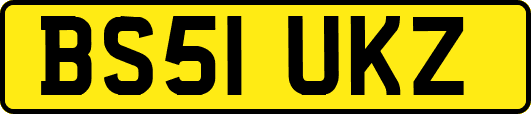 BS51 UKZ